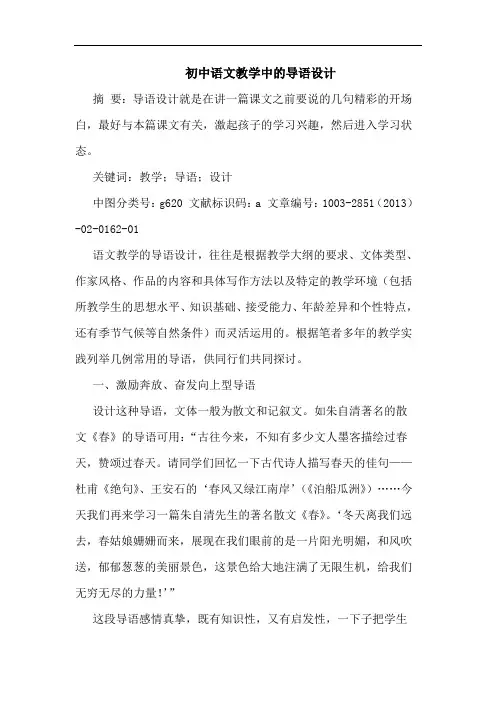 初中语文教学中的导语设计

摘 要：导语设计就是在讲一篇课文之前要说的几句精彩的开场白，最好与本篇课文有关，激起孩子的学习兴趣，然后进入学习状态。

关键词：教学；导语；设计

中图分类号：g620 文献标识码：a 文章编号：1003-2851（2013）-02-0162-01

语文教学的导语设计，往往是根据教学大纲的要求、文体类型、作家风格、作品的内容和具体写作方法以及特定的教学环境（包括所教学生的思想水平、知识基础、接受能力、年龄差异和个性特点，还有季节气候等自然条件）而灵活运用的。根据笔者多年的教学实践列举几例常用的导语，供同行们共同探讨。

一、激励奔放、奋发向上型导语

设计这种导语，文体一般为散文和记叙文。如朱自清著名的散文《春》的导语可用：“古往今来，不知有多少文人墨客描绘过春天，赞颂过春天。请同学们回忆一下古代诗人描写春天的佳句——杜甫《绝句》、王安石的‘春风又绿江南岸’（《泊船瓜洲》）……今天我们再来学习一篇朱自清先生的著名散文《春》。‘冬天离我们远去，春姑娘姗姗而来，展现在我们眼前的是一片阳光明媚，和风吹送，郁郁葱葱的美丽景色，这景色给大地注满了无限生机，给我们无穷无尽的力量！’”

这段导语感情真挚，既有知识性，又有启发性，一下子把学生